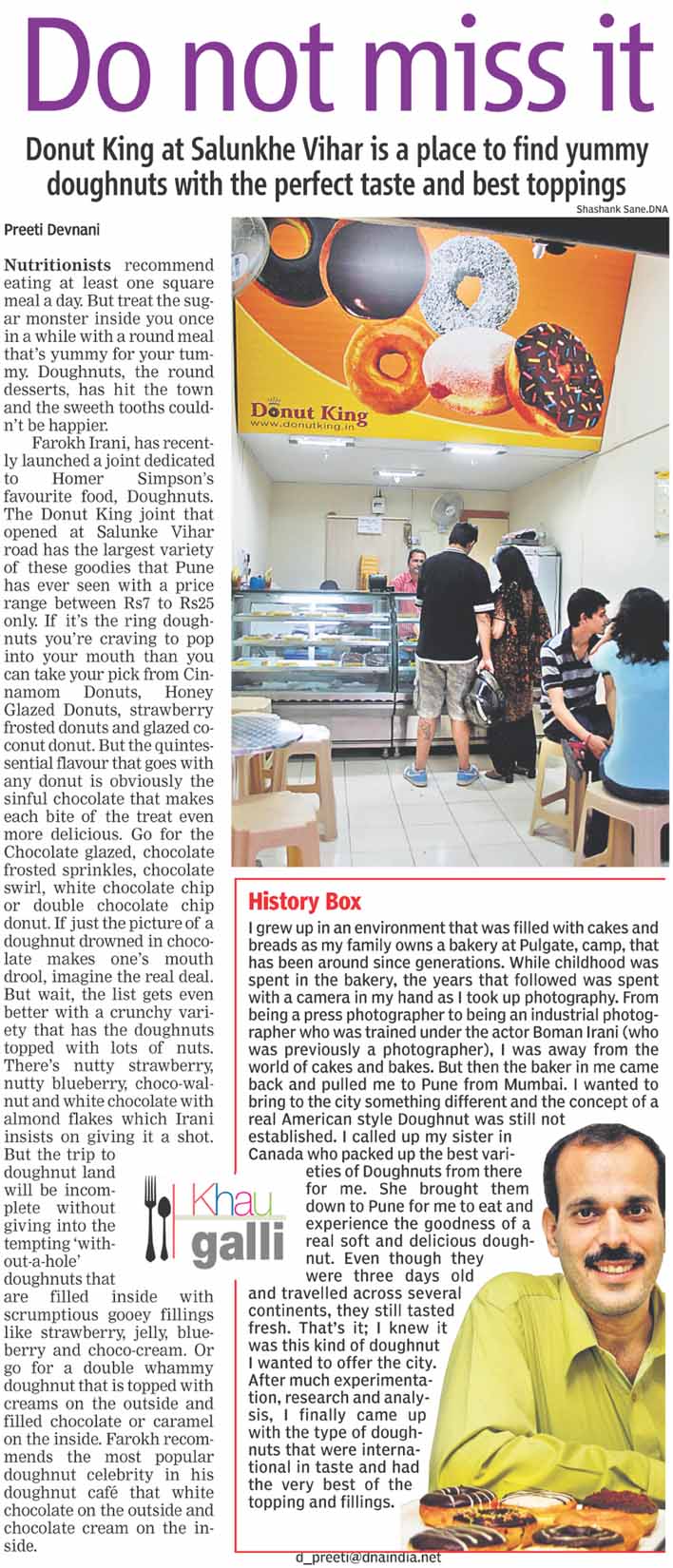 Do not miss it

Donut King at Salunkhe Vihar is a place to find yummy doughnuts with the perfect taste and best toppings

Shashank Sane.DNA

Preeti Devnani

Nutritionists recommend eating at least one square meal a day. But treat the sugar monster inside you once in a while with a round meal that's yummy for your tummy. Doughnuts, the round desserts, has hit the town and the sweeth tooths couldn't be happier.

Farokh Irani, has recently launched a joint dedicated to Homer Simpson's favourite food, Doughnuts. The Donut King joint that opened at Salunke Vihar road has the largest variety of these goodies that Pune has ever seen with a price range between Rs7 to Rs25 only. If it's the ring doughnuts you're craving to pop into your mouth than you can take your pick from Cinnamom Donuts, Honey Glazed Donuts, strawberry frosted donuts and glazed coconut donut. But the quintessential flavour that goes with any donut is obviously the sinful chocolate that makes each bite of the treat even more delicious. Go for the Chocolate glazed, chocolate frosted sprinkles, chocolate swirl, white chocolate chip or double chocolate chip donut. If just the picture of a doughnut drowned in chocolate makes one's mouth drool, imagine the real deal. But wait, the list gets even better with a crunchy variety that has the doughnuts topped with lots of nuts. There's nutty strawberry, nutty blueberry, choco-walnut and white chocolate with almond flakes which Irani insists on giving it a shot. But the trip to doughnut land will be incomplete without giving into the tempting 'without-a-hole' doughnuts that are filled inside with scrumptious gooey fillings like strawberry, jelly, blueberry and choco-cream. Or go for a double whammy doughnut that is topped with creams on the outside and filled chocolate or caramel on the inside. Farokh recommends the most popular doughnut celebrity in his doughnut café that white chocolate on the outside and chocolate cream on the inside.

Donut King
www.donutking.in

Khau galli

History Box

I grew up in an environment that was filled with cakes and breads as my family owns a bakery at Pulgate, camp, that has been around since generations. While childhood was spent in the bakery, the years that followed was spent with a camera in my hand as I took up photography. From being a press photographer to being an industrial photographer who was trained under the actor Boman Irani (who was previously a photographer), I was away from the world of cakes and bakes. But then the baker in me came back and pulled me to Pune from Mumbai. I wanted to bring to the city something different and the concept of a real American style Doughnut was still not established. I called up my sister in Canada who packed up the best varieties of Doughnuts from there for me. She brought them down to Pune for me to eat and experience the goodness of a real soft and delicious doughnut. Even though they were three days old and travelled across several continents, they still tasted fresh. That's it; I knew it was this kind of doughnut I wanted to offer the city. After much experimentation, research and analysis, I finally came up with the type of doughnuts that were international in taste and had the very best of the topping and fillings.

d_preeti@dnaindia.net